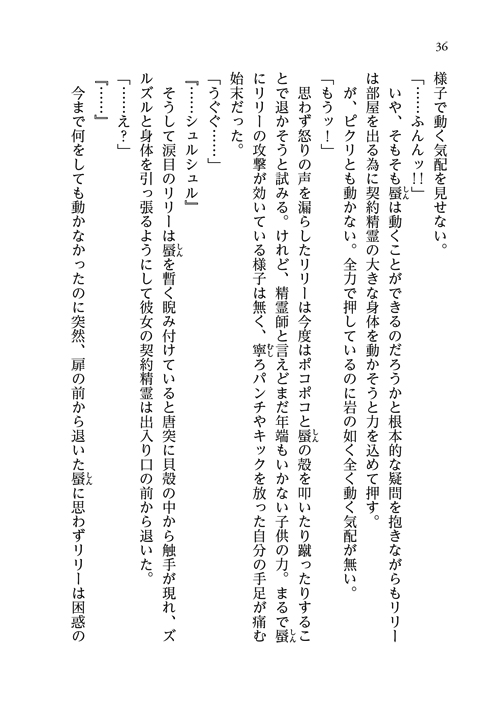 36

様子で動く気配を見せない。

「……ふんんッ!!」

いや、そもそも蜃は動くことができるのだろうかと根本的な疑問を抱きながらもリリーは部屋を出る為に契約精霊の大きな身体を動かそうと力を込めて押す。

が、ピクリとも動かない。全力で押しているのに岩の如く全く動く気配が無い。

「もうッ!」

思わず怒りの声を漏らしたリリーは今度はポコポコと蜃の殻を叩いたり蹴ったりすることで退かそうと試みる。けれど、精霊師と言えどまだ年端もいかない子供の力。まるで蜃にリリーの攻撃が効いている様子は無く、寧ろパンチやキックを放った自分の手足が痛む始末だった。

「うぐぐ……」

『……シュルシュル』

そうして涙目のリリーは蜃を暫く睨み付けていると唐突に貝殻の中から触手が現れ、ズルズルと身体を引っ張るようにして彼女の契約精霊は出入り口の前から退いた。

「……え?」

『……』

今まで何をしても動かなかったのに突然、扉の前から退いた蜃に思わずリリーは困惑の